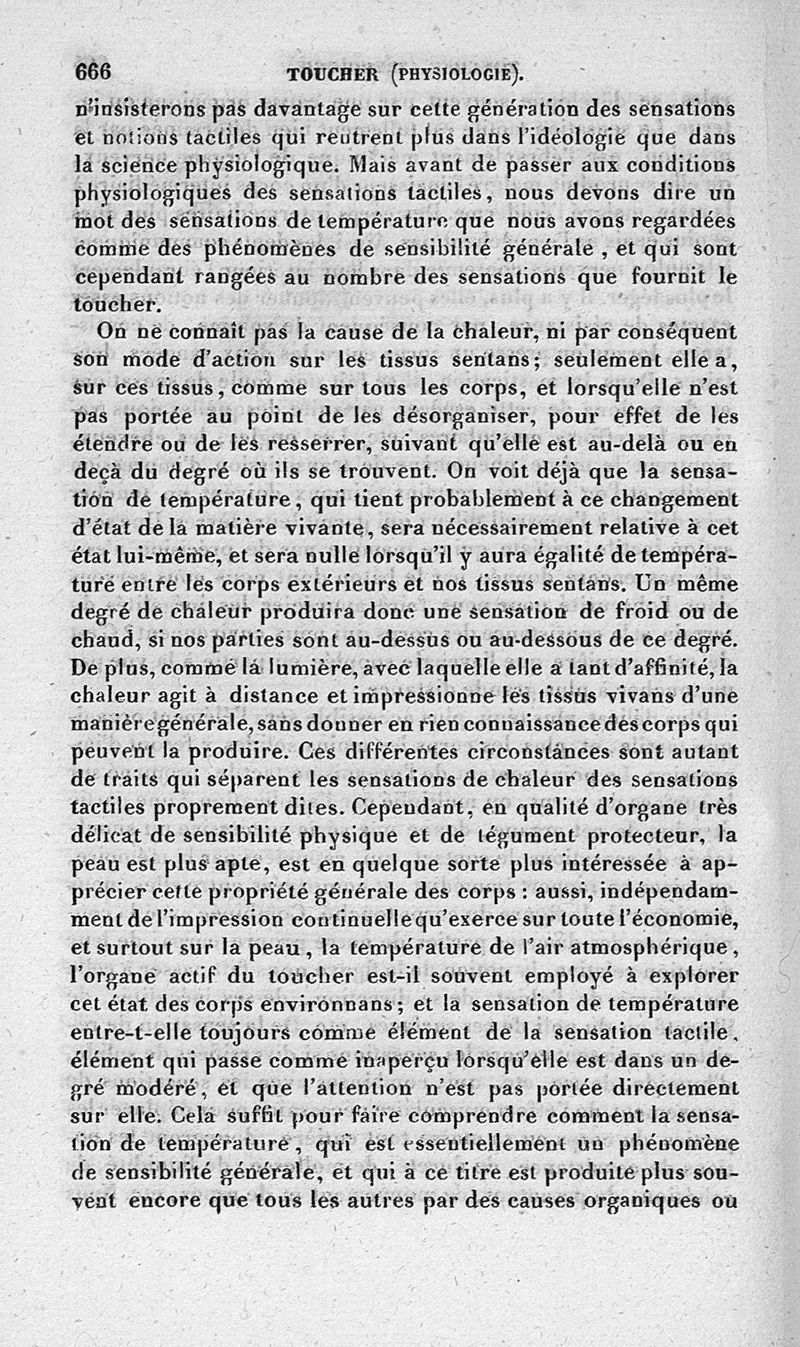 666 TOUCHER (PHYSIOLOGIE).

n'insisterons pas davantage sur cette génération des sensations et notions tactiles qui rentrent plus dans l'idéologie que dans la science physiologique. Mais avant de passer aux conditions physiologiques des sensations tactiles, nous devons dire un mot des sensations de température que nous avons regardées comme des phénomènes de sensibilité générale, et qui sont cependant rangées au nombre des sensations que fournit le toucher.

On ne connaît pas la cause de la chaleur, ni par conséquent son mode d'action sur les tissus sentans; seulement elle a, sur ces tissus, comme sur tous les corps, et lorsqu'elle n'est pas portée au point de les désorganiser, pour effet de les étendre ou de les resserrer, suivant qu'elle est au-delà ou en deçà du degré où ils se trouvent. On voit déjà que la sensation de température, qui tient probablement à ce changement d'état de la matière vivante, sera nécessairement relative à cet état lui-même, et sera nulle lorsqu'il y aura égalité de température entre les corps extérieurs et nos tissus sentans. Un même degré de chaleur produira donc une sensation de froid ou de chaud, si nos parties sont au-dessus ou au-dessous de ce degré. De plus, comme la lumière, avec laquelle elle a tant d'affinité, la chaleur agit à distance et impressionne les tissus vivans d'une manière générale, sans donner en rien connaissance des corps qui peuvent la produire. Ces différentes circonstances sont autant de traits qui séparent les sensations de chaleur des sensations tactiles proprement dites. Cependant, en qualité d'organe très délicat de sensibilité physique et de tégument protecteur, la peau est plus apte, est en quelque sorte plus intéressée à apprécier cette propriété générale des corps : aussi, indépendamment de l'impression continuelle qu'exerce sur toute l'économie, et surtout sur la peau, la température de l'air atmosphérique, l'organe actif du toucher est-il souvent employé à explorer cet état des corps environnans; et la sensation de température entre-t-elle toujours comme élément de la sensation tactile, élément qui passe comme inaperçu lorsqu'elle est dans un degré modéré, et que l'attention n'est pas portée directement sur elle. Cela suffit pour faire comprendre comment la sensation de température, qui est essentiellement un phénomène de sensibilité générale, et qui à ce titre est produite plus souvent encore que tous les autres par des causes organiques ou